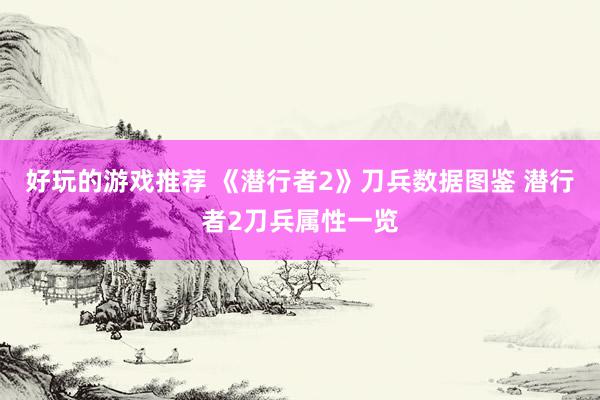 好玩的游戏推荐 《潜行者2》刀兵数据图鉴 潜行者2刀兵属性一览